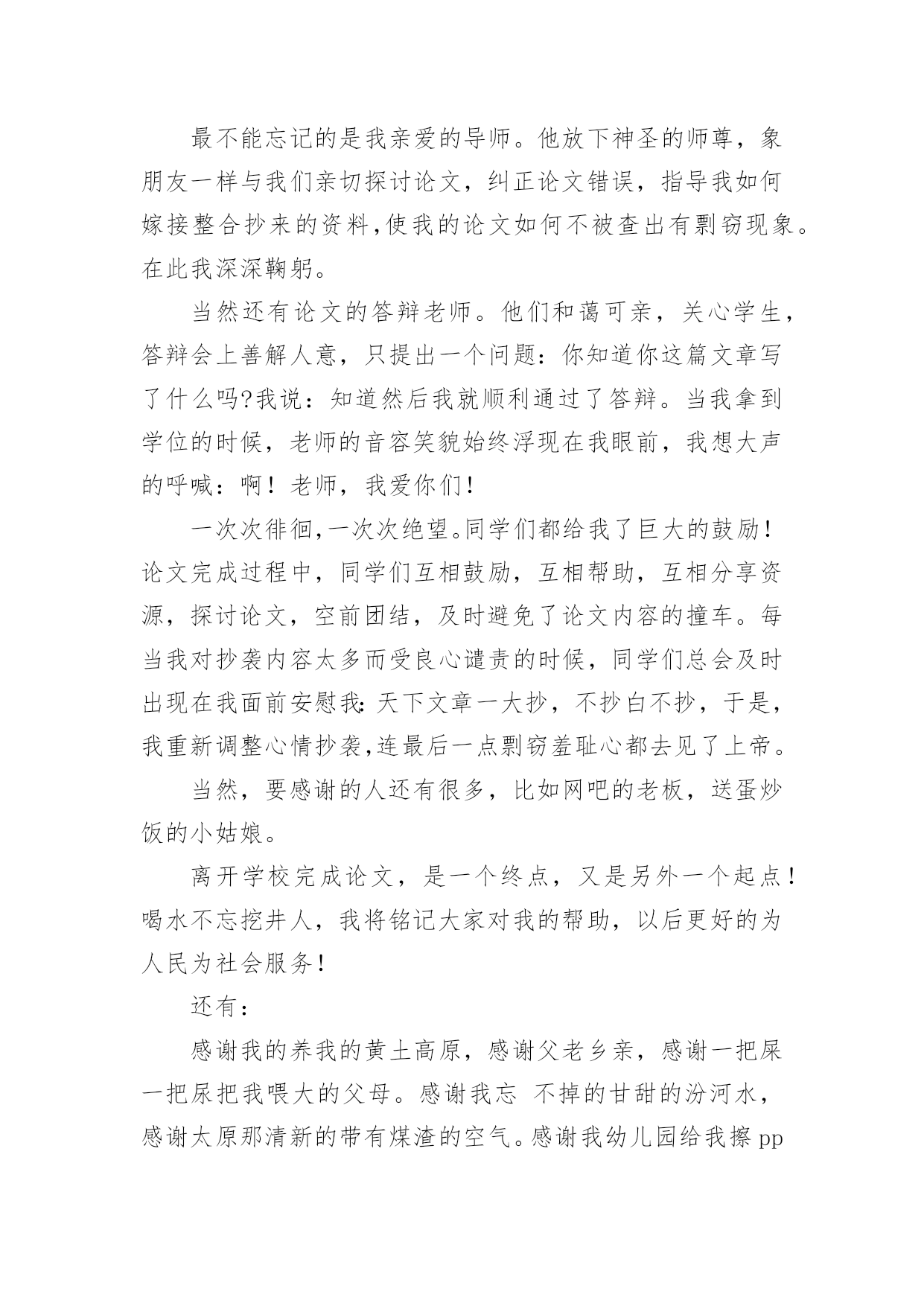 最不能忘记的是我亲爱的导师。他放下神圣的师尊，象朋友一样与我们亲切探讨论文，纠正论文错误，指导我如何嫁接整合抄来的资料,使我的论文如何不被查出有剽窃现象。在此我深深鞠躬。

当然还有论文的答辩老师。他们和蔼可亲，关心学生，答辩会上善解人意，只提出一个问题：你知道你这篇文章写了什么吗?我说：知道然后我就顺利通过了答辩。当我拿到学位的时候，老师的音容笑貌始终浮现在我眼前，我想大声的呼喊：啊！老师，我爱你们！

一次次徘徊,一次次绝望。同学们都给我了巨大的鼓励！论文完成过程中，同学们互相鼓励，互相帮助，互相分享资源，探讨论文，空前团结，及时避免了论文内容的撞车。每当我对抄袭内容太多而受良心谴责的时候，同学们总会及时出现在我面前安慰我:天下文章一大抄，不抄白不抄，于是，我重新调整心情抄袭,连最后一点剽窃羞耻心都去见了上帝。

当然，要感谢的人还有很多，比如网吧的老板，送蛋炒饭的小姑娘。

离开学校完成论文，是一个终点，又是另外一个起点！喝水不忘挖井人，我将铭记大家对我的帮助，以后更好的为人民为社会服务！

还有：

感谢我的养我的黄土高原，感谢父老乡亲，感谢一把屎一把尿把我喂大的父母。感谢我忘 不掉的甘甜的汾河水，感谢太原那清新的带有煤渣的空气。感谢我幼儿园给我擦 pp